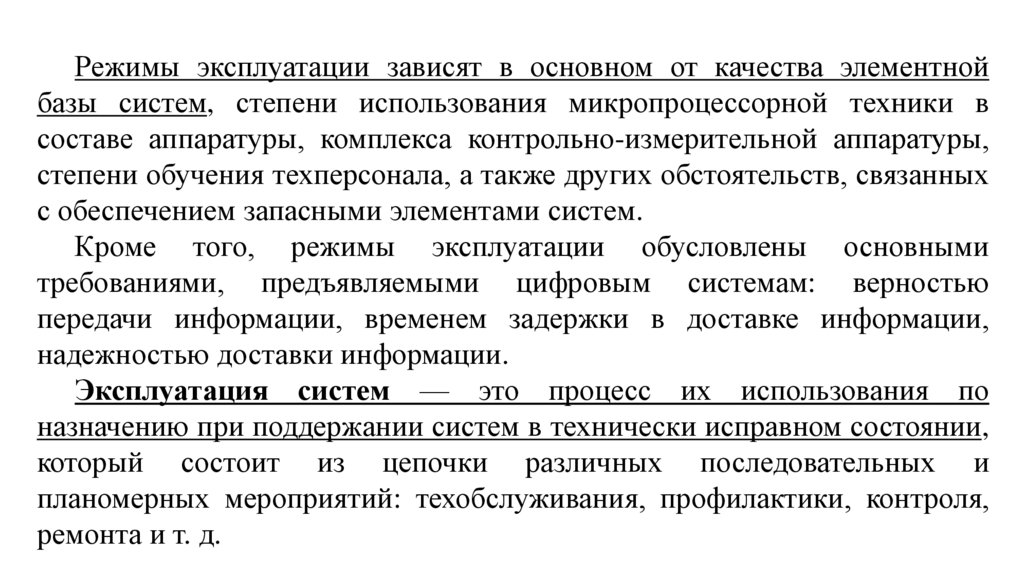 Режимы эксплуатации зависят в основном от качества элементной базы систем, степени использования микропроцессорной техники в составе аппаратуры, комплекса контрольно-измерительной аппаратуры, степени обучения техперсонала, а также других обстоятельств, связанных с обеспечением запасными элементами систем.

Кроме того, режимы эксплуатации обусловлены основными требованиями, предъявляемыми цифровым системам: верностью передачи информации, временем задержки в доставке информации, надежностью доставки информации.

Эксплуатация систем — это процесс их использования по назначению при поддержании систем в технически исправном состоянии, который состоит из цепочки различных последовательных и планомерных мероприятий: техобслуживания, профилактики, контроля, ремонта и т. д.